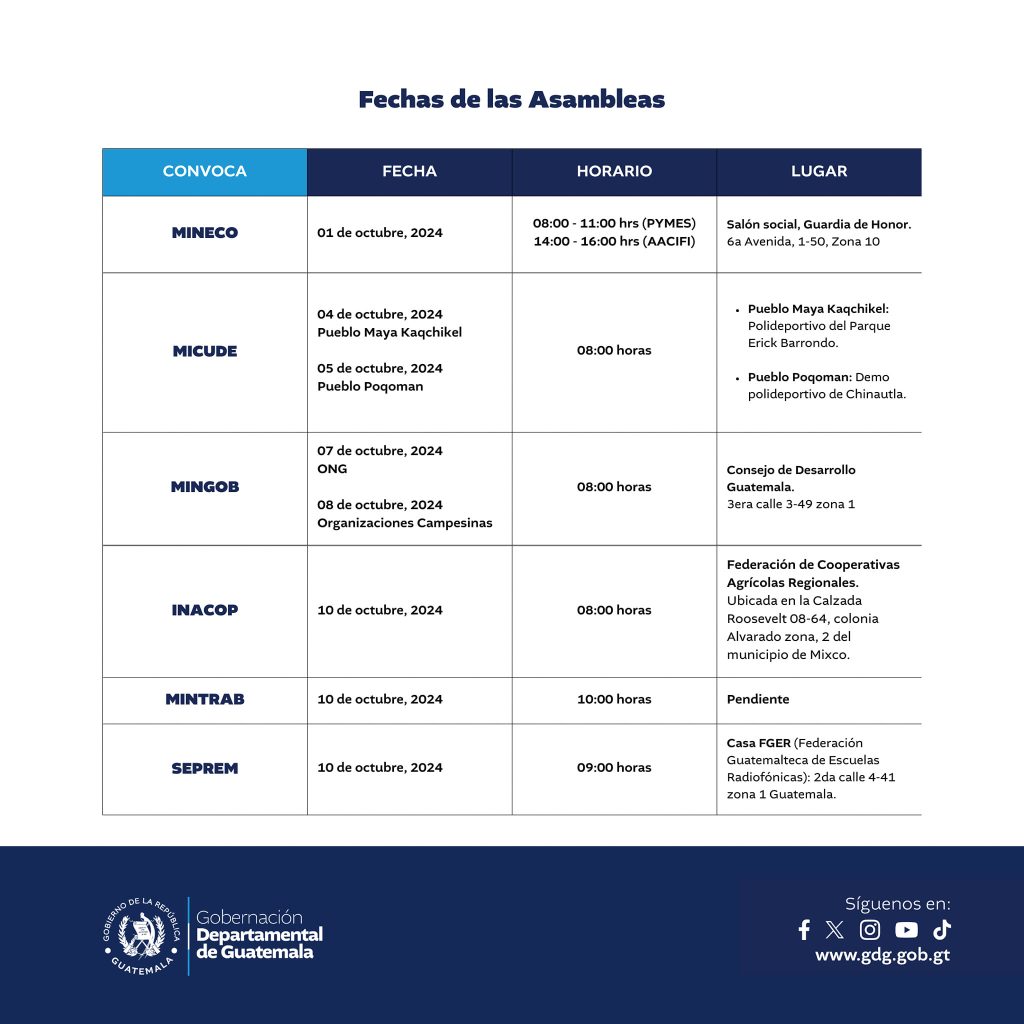 Fechas de las Asambleas

| CONVOCA | FECHA | HORARIO | LUGAR |
|---|---|---|---|
| MINECO | 01 de octubre, 2024 | 08:00 - 11:00 hrs (PYMES) 14:00 - 16:00 hrs (AACIFI) | Salón social, Guardia de Honor. 6a Avenida, 1-50, Zona 10 |
| MICUDE | 04 de octubre, 2024 Pueblo Maya Kaqchikel 05 de octubre, 2024 Pueblo Poqoman | 08:00 horas | • Pueblo Maya Kaqchikel: Polideportivo del Parque Erick Barrondo. • Pueblo Poqoman: Demo polideportivo de Chinautla. |
| MINGOB | 07 de octubre, 2024 ONG 08 de octubre, 2024 Organizaciones Campesinas | 08:00 horas | Consejo de Desarrollo Guatemala. 3era calle 3-49 zona 1 |
| INACOP | 10 de octubre, 2024 | 08:00 horas | Federación de Cooperativas Agrícolas Regionales. Ubicada en la Calzada Roosevelt 08-64, colonia Alvarado zona, 2 del municipio de Mixco. |
| MINTRAB | 10 de octubre, 2024 | 10:00 horas | Pendiente |
| SEPREM | 10 de octubre, 2024 | 09:00 horas | Casa FGER (Federación Guatemalteca de Escuelas Radiofónicas): 2da calle 4-41 zona 1 Guatemala. |

GOBIERNO DE LA REPÚBLICA GUATEMALA
Gobernación Departamental de Guatemala

Síguenos en:
www.gdg.gob.gt